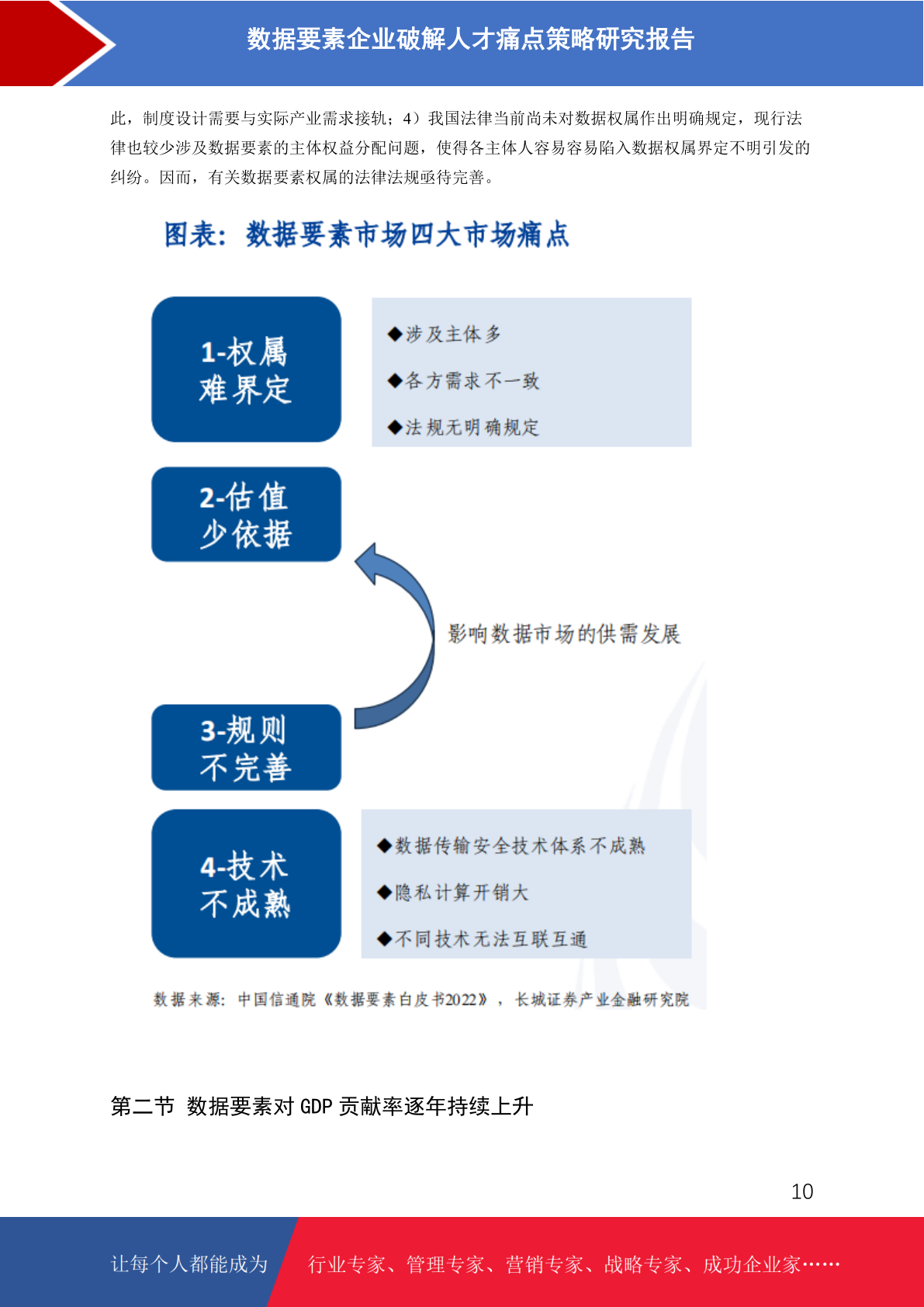 数据要素企业破解人才痛点策略研究报告

此，制度设计需要与实际产业需求接轨；4）我国法律当前尚未对数据权属作出明确规定，现行法律也较少涉及数据要素的主体权益分配问题，使得各主体人容易容易陷入数据权属界定不明引发的纠纷。因而，有关数据要素权属的法律法规亟待完善。

图表：数据要素市场四大市场痛点

1-权属难界定

◆涉及主体多
◆各方需求不一致
◆法规无明确规定

2-估值少依据

影响数据市场的供需发展

3-规则不完善

4-技术不成熟

◆数据传输安全技术体系不成熟
◆隐私计算开销大
◆不同技术无法互联互通

数据来源：中国信通院《数据要素白皮书2022》，长城证券产业金融研究院

第二节 数据要素对 GDP 贡献率逐年持续上升

10

让每个人都能成为 行业专家、管理专家、营销专家、战略专家、成功企业家……